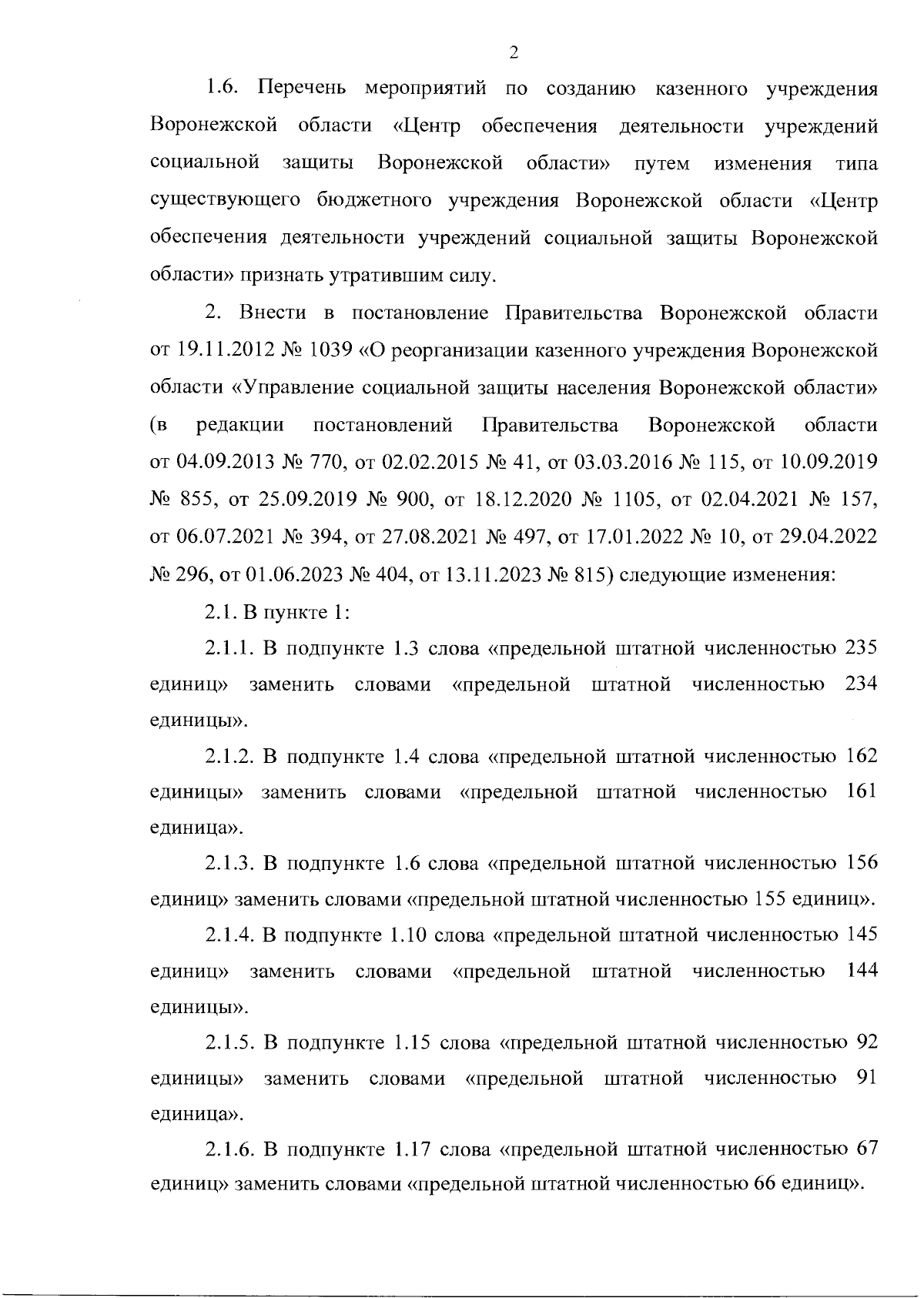 2

1.6. Перечень мероприятий по созданию казенного учреждения Воронежской области «Центр обеспечения деятельности учреждений социальной защиты Воронежской области» путем изменения типа существующего бюджетного учреждения Воронежской области «Центр обеспечения деятельности учреждений социальной защиты Воронежской области» признать утратившим силу.

2. Внести в постановление Правительства Воронежской области от 19.11.2012 № 1039 «О реорганизации казенного учреждения Воронежской области «Управление социальной защиты населения Воронежской области» (в редакции постановлений Правительства Воронежской области от 04.09.2013 № 770, от 02.02.2015 № 41, от 03.03.2016 № 115, от 10.09.2019 № 855, от 25.09.2019 № 900, от 18.12.2020 № 1105, от 02.04.2021 № 157, от 06.07.2021 № 394, от 27.08.2021 № 497, от 17.01.2022 № 10, от 29.04.2022 № 296, от 01.06.2023 № 404, от 13.11.2023 № 815) следующие изменения:

2.1. В пункте 1:

2.1.1. В подпункте 1.3 слова «предельной штатной численностью 235 единиц» заменить словами «предельной штатной численностью 234 единицы».

2.1.2. В подпункте 1.4 слова «предельной штатной численностью 162 единицы» заменить словами «предельной штатной численностью 161 единица».

2.1.3. В подпункте 1.6 слова «предельной штатной численностью 156 единиц» заменить словами «предельной штатной численностью 155 единиц».

2.1.4. В подпункте 1.10 слова «предельной штатной численностью 145 единиц» заменить словами «предельной штатной численностью 144 единицы».

2.1.5. В подпункте 1.15 слова «предельной штатной численностью 92 единицы» заменить словами «предельной штатной численностью 91 единица».

2.1.6. В подпункте 1.17 слова «предельной штатной численностью 67 единиц» заменить словами «предельной штатной численностью 66 единиц».